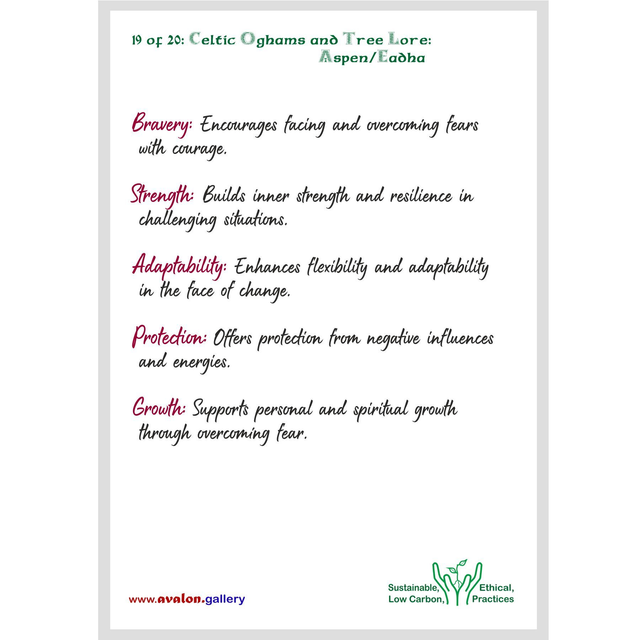 19 of 20: Celtic Oghams and Tree Lore:
Aspen/Eadha

Bravery: Encourages facing and overcoming fears with courage.

Strength: Builds inner strength and resilience in challenging situations.

Adaptability: Enhances flexibility and adaptability in the face of change.

Protection: Offers protection from negative influences and energies.

Growth: Supports personal and spiritual growth through overcoming fear.

www.avalon.gallery

Sustainable,
Low Carbon,
Ethical,
Practices